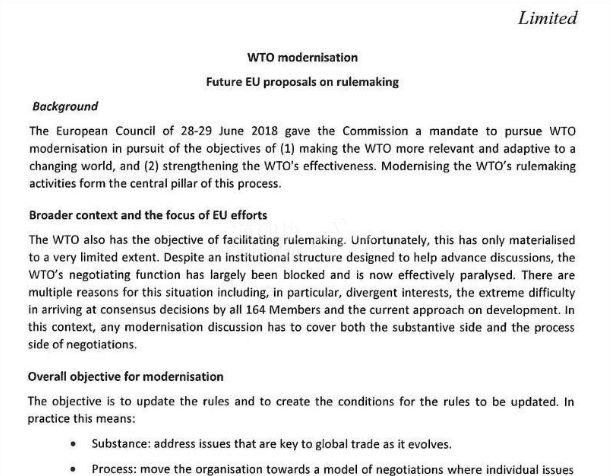 Limited

WTO modernisation

Future EU proposals on rulemaking

Background

The European Council of 28-29 June 2018 gave the Commission a mandate to pursue WTO modernisation in pursuit of the objectives of (1) making the WTO more relevant and adaptive to a changing world, and (2) strengthening the WTO's effectiveness. Modernising the WTO's rulemaking activities form the central pillar of this process.

Broader context and the focus of EU efforts

The WTO also has the objective of facilitating rulemaking. Unfortunately, this has only materialised to a very limited extent. Despite an institutional structure designed to help advance discussions, the WTO's negotiating function has largely been blocked and is now effectively paralysed. There are multiple reasons for this situation including, in particular, divergent interests, the extreme difficulty in arriving at consensus decisions by all 164 Members and the current approach on development. In this context, any modernisation discussion has to cover both the substantive side and the process side of negotiations.

Overall objective for modernisation

The objective is to update the rules and to create the conditions for the rules to be updated. In practice this means:

• Substance: address issues that are key to global trade as it evolves.

• Process: move the organisation towards a model of negotiations where individual issues